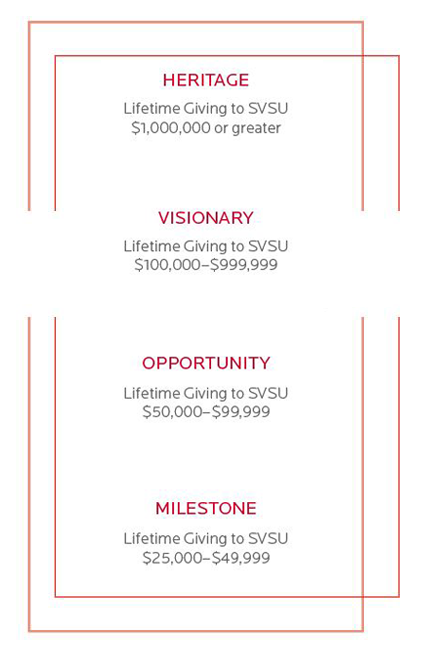 HERITAGE

Lifetime Giving to SVSU
$1,000,000 or greater

VISIONARY

Lifetime Giving to SVSU
$100,000–$999,999

OPPORTUNITY

Lifetime Giving to SVSU
$50,000–$99,999

MILESTONE

Lifetime Giving to SVSU
$25,000–$49,999